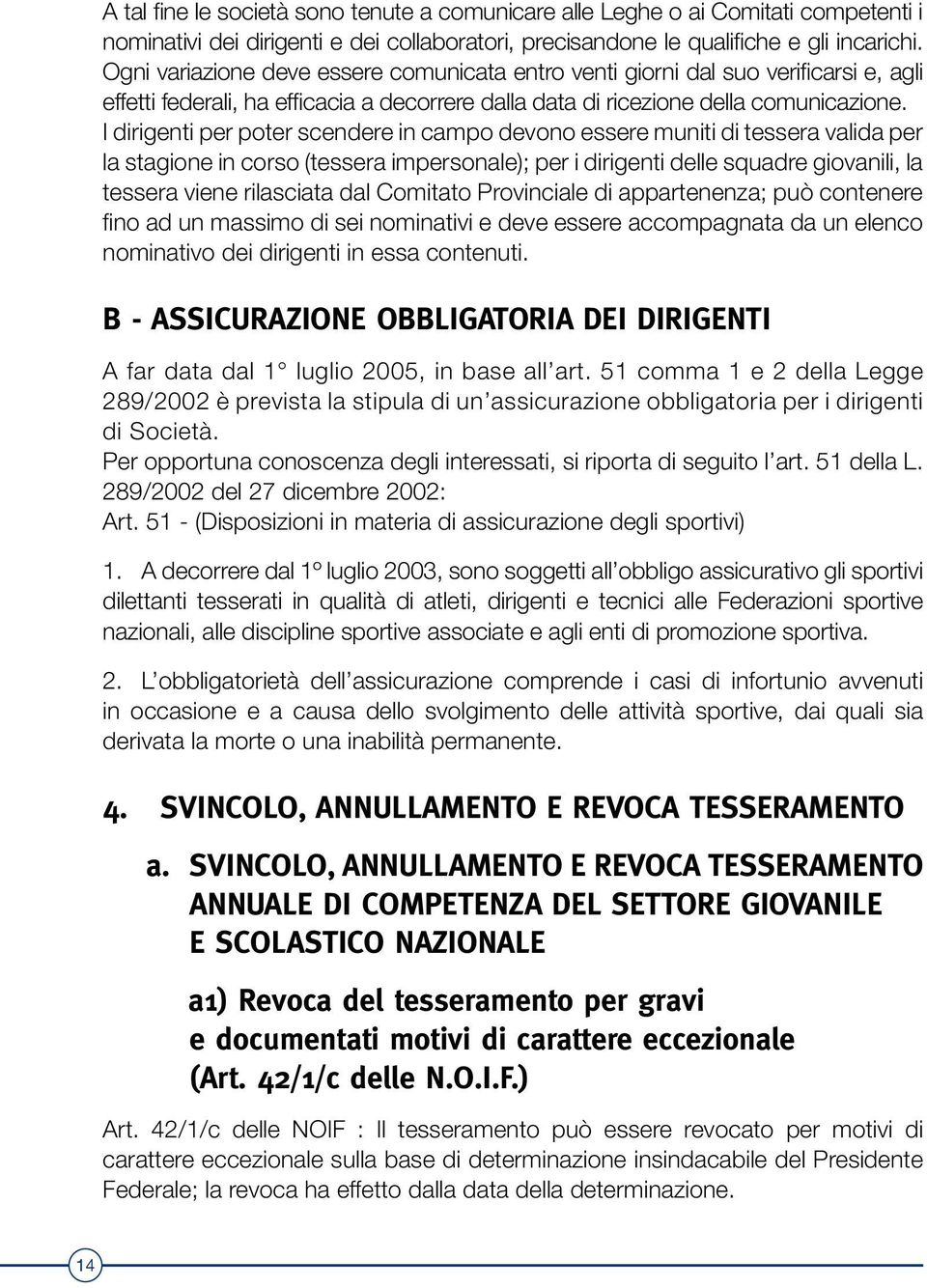 A tal fine le società sono tenute a comunicare alle Leghe o ai Comitati competenti i nominativi dei dirigenti e dei collaboratori, precisandone le qualifiche e gli incarichi. Ogni variazione deve essere comunicata entro venti giorni dal suo verificarsi e, agli effetti federali, ha efficacia a decorrere dalla data di ricezione della comunicazione. I dirigenti per poter scendere in campo devono essere muniti di tessera valida per la stagione in corso (tessera impersonale); per i dirigenti delle squadre giovanili, la tessera viene rilasciata dal Comitato Provinciale di appartenenza; può contenere fino ad un massimo di sei nominativi e deve essere accompagnata da un elenco nominativo dei dirigenti in essa contenuti.

B - ASSICURAZIONE OBBLIGATORIA DEI DIRIGENTI

A far data dal 1° luglio 2005, in base all'art. 51 comma 1 e 2 della Legge 289/2002 è prevista la stipula di un'assicurazione obbligatoria per i dirigenti di Società.
Per opportuna conoscenza degli interessati, si riporta di seguito l'art. 51 della L. 289/2002 del 27 dicembre 2002:
Art. 51 - (Disposizioni in materia di assicurazione degli sportivi)

1. A decorrere dal 1° luglio 2003, sono soggetti all'obbligo assicurativo gli sportivi dilettanti tesserati in qualità di atleti, dirigenti e tecnici alle Federazioni sportive nazionali, alle discipline sportive associate e agli enti di promozione sportiva.

2. L'obbligatorietà dell'assicurazione comprende i casi di infortunio avvenuti in occasione e a causa dello svolgimento delle attività sportive, dai quali sia derivata la morte o una inabilità permanente.

4. SVINCOLO, ANNULLAMENTO E REVOCA TESSERAMENTO

a. SVINCOLO, ANNULLAMENTO E REVOCA TESSERAMENTO ANNUALE DI COMPETENZA DEL SETTORE GIOVANILE E SCOLASTICO NAZIONALE

a1) Revoca del tesseramento per gravi e documentati motivi di carattere eccezionale (Art. 42/1/c delle N.O.I.F.)

Art. 42/1/c delle NOIF : Il tesseramento può essere revocato per motivi di carattere eccezionale sulla base di determinazione insindacabile del Presidente Federale; la revoca ha effetto dalla data della determinazione.

14